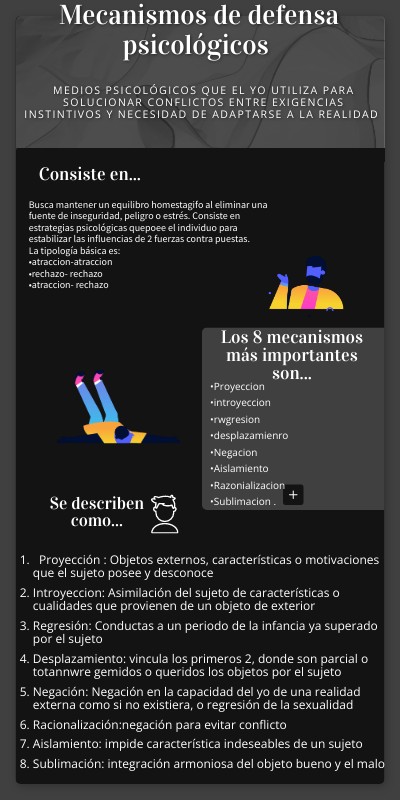 Mecanismos de defensa psicológicos

MEDIOS PSICOLÓGICOS QUE EL YO UTILIZA PARA SOLUCIONAR CONFLICTOS ENTRE EXIGENCIAS INSTINTIVOS Y NECESIDAD DE ADAPTARSE A LA REALIDAD

Consiste en...

Busca mantener un equilibro homestagifo al eliminar una fuente de inseguridad, peligro o estrés. Consiste en estrategias psicológicas quepoee el individuo para estabilizar las influencias de 2 fuerzas contra puestas.
La tipología básica es:
•atraccion-atraccion
•rechazo- rechazo
•atraccion- rechazo

Los 8 mecanismos más importantes son...

•Proyeccion
•introyeccion
•rwgresion
•desplazamienro
•Negacion
•Aislamiento
•Razonializacion
•Sublimacion .

+

Se describen como...

1. Proyección : Objetos externos, características o motivaciones que el sujeto posee y desconoce
2. Introyeccion: Asimilación del sujeto de características o cualidades que provienen de un objeto de exterior
3. Regresión: Conductas a un periodo de la infancia ya superado por el sujeto
4. Desplazamiento: vincula los primeros 2, donde son parcial o totannwre gemidos o queridos los objetos por el sujeto
5. Negación: Negación en la capacidad del yo de una realidad externa como si no existiera, o regresión de la sexualidad
6. Racionalización:negación para evitar conflicto
7. Aislamiento: impide característica indeseables de un sujeto
8. Sublimación: integración armoniosa del objeto bueno y el malo